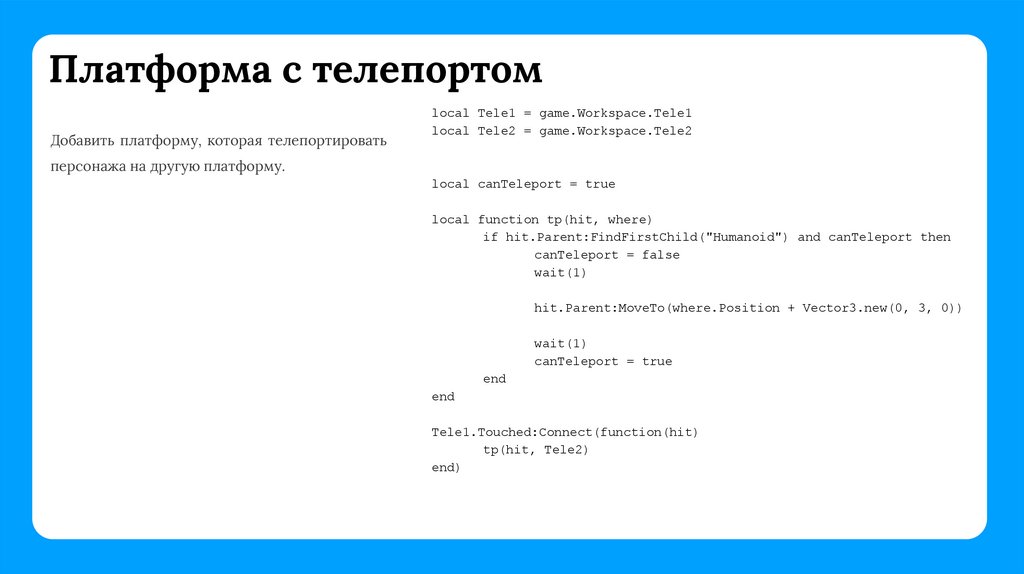 Платформа с телепортом

Добавить платформу, которая телепортировать персонажа на другую платформу.

local Tele1 = game.Workspace.Tele1
local Tele2 = game.Workspace.Tele2

local canTeleport = true

local function tp(hit, where)
	if hit.Parent:FindFirstChild("Humanoid") and canTeleport then
		canTeleport = false
		wait(1)

		hit.Parent:MoveTo(where.Position + Vector3.new(0, 3, 0))

		wait(1)
		canTeleport = true
	end
end

Tele1.Touched:Connect(function(hit)
	tp(hit, Tele2)
end)